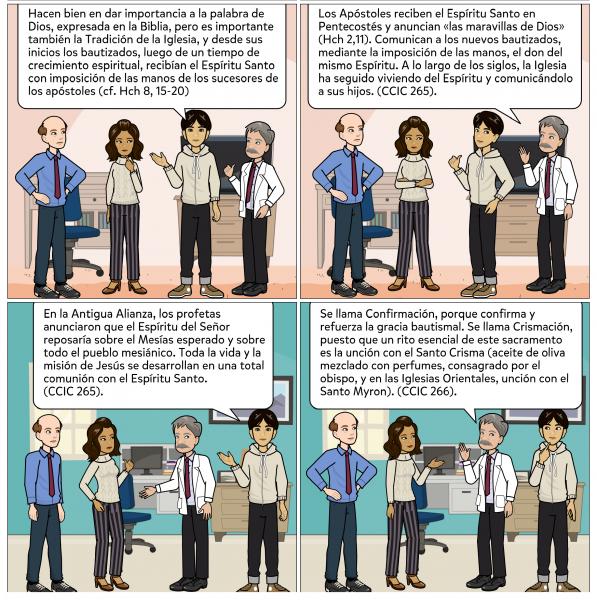 Hacen bien en dar importancia a la palabra de Dios, expresada en la Biblia, pero es importante también la Tradición de la Iglesia, y desde sus inicios los bautizados, luego de un tiempo de crecimiento espiritual, recibían el Espíritu Santo con imposición de las manos de los sucesores de los apóstoles (cf. Hch 8, 15-20)

Los Apóstoles reciben el Espíritu Santo en Pentecostés y anuncian «las maravillas de Dios» (Hch 2,11). Comunican a los nuevos bautizados, mediante la imposición de las manos, el don del mismo Espíritu. A lo largo de los siglos, la Iglesia ha seguido viviendo del Espíritu y comunicándolo a sus hijos. (CCIC 265).

En la Antigua Alianza, los profetas anunciaron que el Espíritu del Señor reposaría sobre el Mesías esperado y sobre todo el pueblo mesiánico. Toda la vida y la misión de Jesús se desarrollan en una total comunión con el Espíritu Santo. (CCIC 265).

Se llama Confirmación, porque confirma y refuerza la gracia bautismal. Se llama Crismación, puesto que un rito esencial de este sacramento es la unción con el Santo Crisma (aceite de oliva mezclado con perfumes, consagrado por el obispo, y en las Iglesias Orientales, unción con el Santo Myron). (CCIC 266).